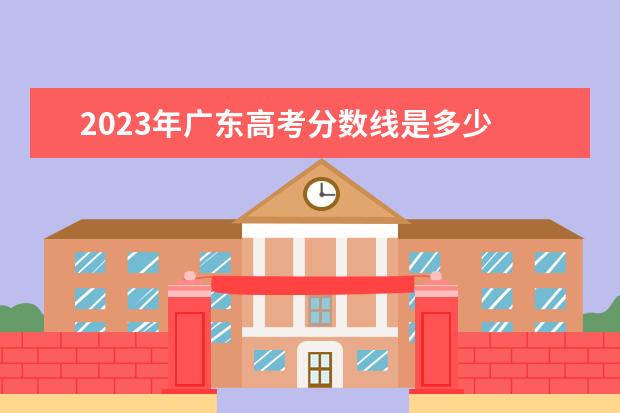 2023年广东高考分数线是多少